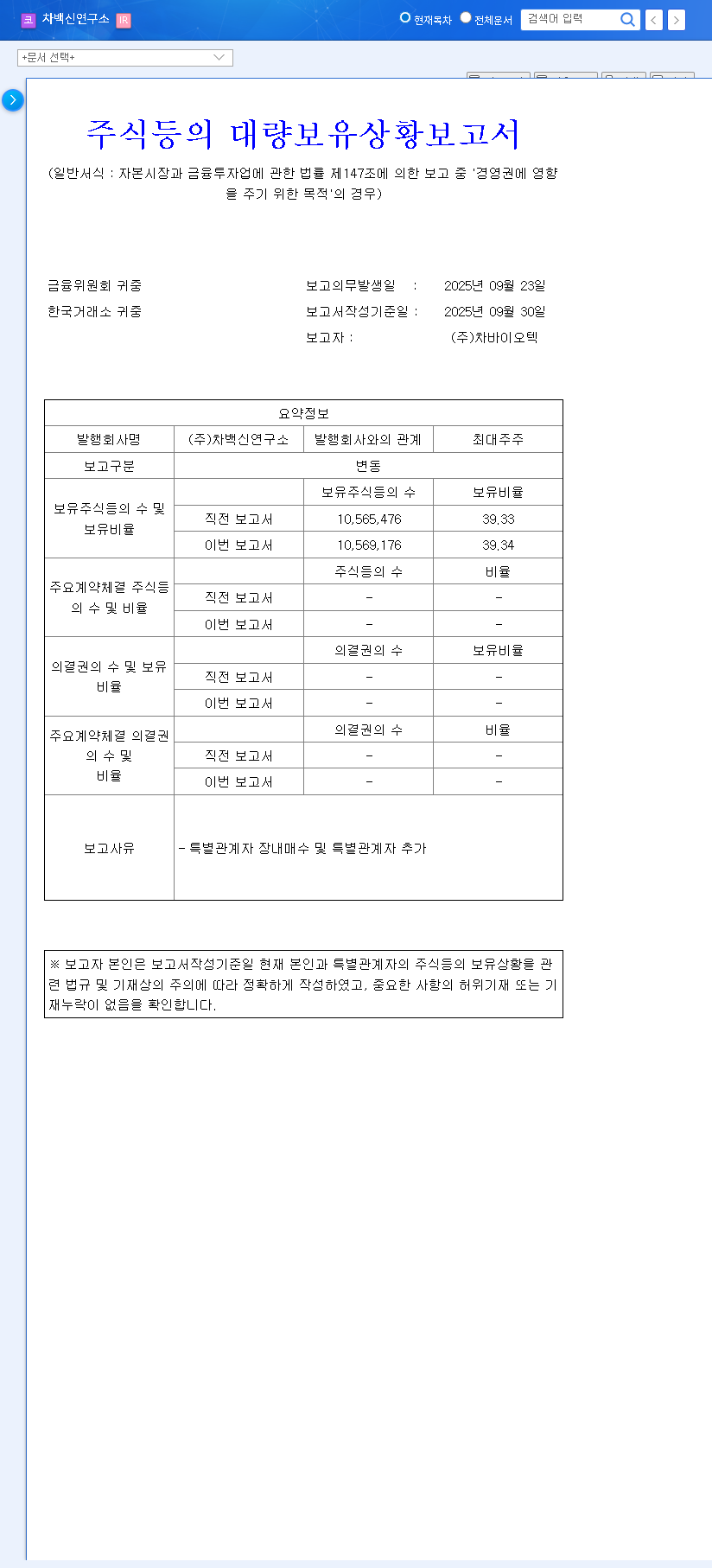 코 차백신연구소 IR

현재목차 전체문서 검색어 입력

+문서 선택+

주식등의 대량보유상황보고서

(일반서식 : 자본시장과 금융투자업에 관한 법률 제147조에 의한 보고 중 '경영권에 영향을 주기 위한 목적'의 경우)

금융위원회 귀중
한국거래소 귀중

보고의무발생일 : 2025년 09월 23일
보고서작성기준일 : 2025년 09월 30일
보고자 : (주)차바이오텍

| 요약정보 | | | |
|---|---|---|---|
| 발행회사명 | (주)차백신연구소 | 발행회사와의 관계 | 최대주주 |
| 보고구분 | 변동 | | |
| 보유주식등의 수 및 보유비율 | | 보유주식등의 수 | 보유비율 |
| | 직전 보고서 | 10,565,476 | 39.33 |
| | 이번 보고서 | 10,569,176 | 39.34 |
| 주요계약체결 주식등의 수 및 비율 | | 주식등의 수 | 비율 |
| | 직전 보고서 | - | - |
| | 이번 보고서 | - | - |
| 의결권의 수 및 보유비율 | | 의결권의 수 | 보유비율 |
| | 직전 보고서 | - | - |
| | 이번 보고서 | - | - |
| 주요계약체결 의결권의 수 및 비율 | | 의결권의 수 | 비율 |
| | 직전 보고서 | - | - |
| | 이번 보고서 | - | - |
| 보고사유 | - 특별관계자 장내매수 및 특별관계자 추가 | | |

※ 보고자 본인은 보고서작성기준일 현재 본인과 특별관계자의 주식등의 보유상황을 관련 법규 및 기재상의 주의에 따라 정확하게 작성하였고, 중요한 사항의 허위기재 또는 기재누락이 없음을 확인합니다.